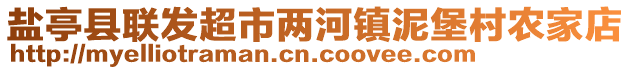 盐亭县联发超市两河镇泥堡村农家店
http://myelliotraman.cn.coovee.com